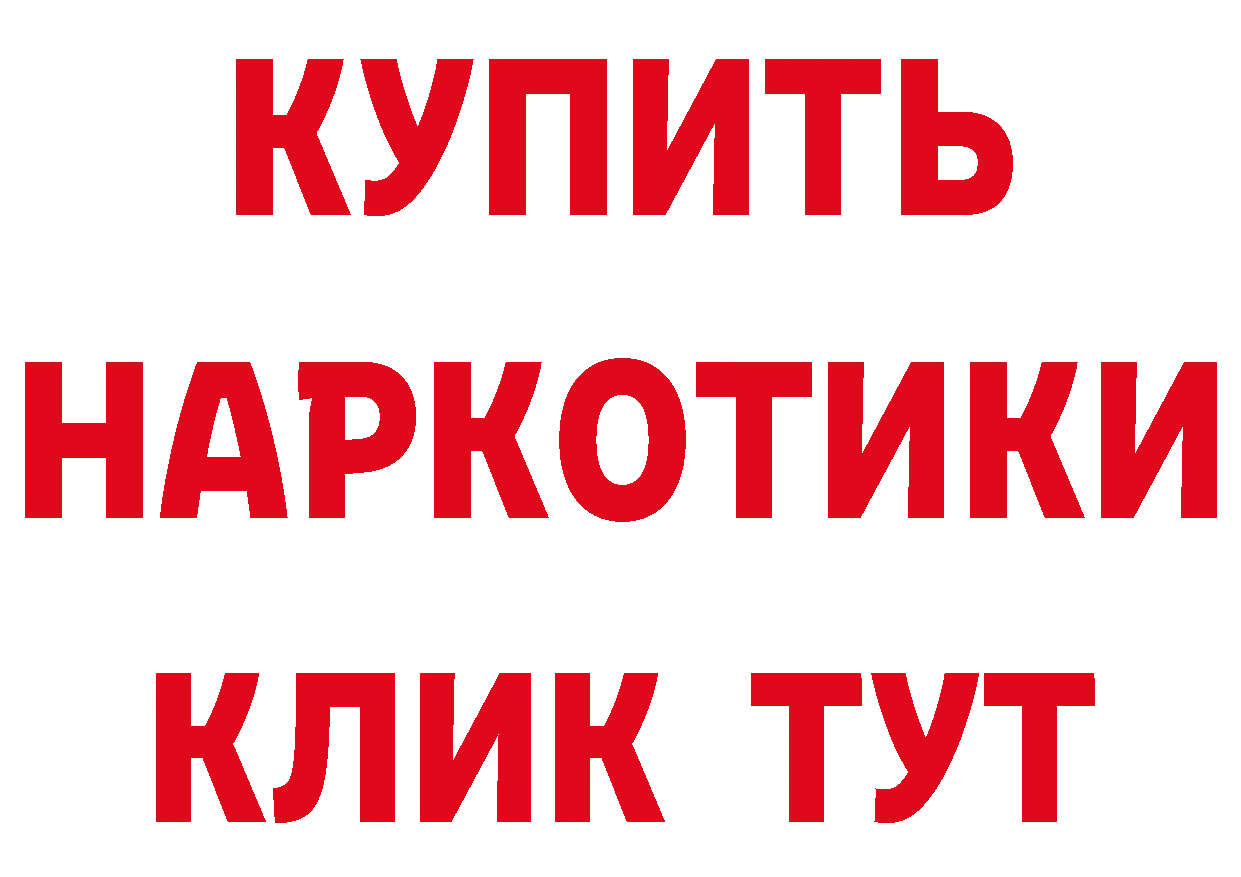 КУПИТЬ НАРКОТИКИ КЛИК ТУТ